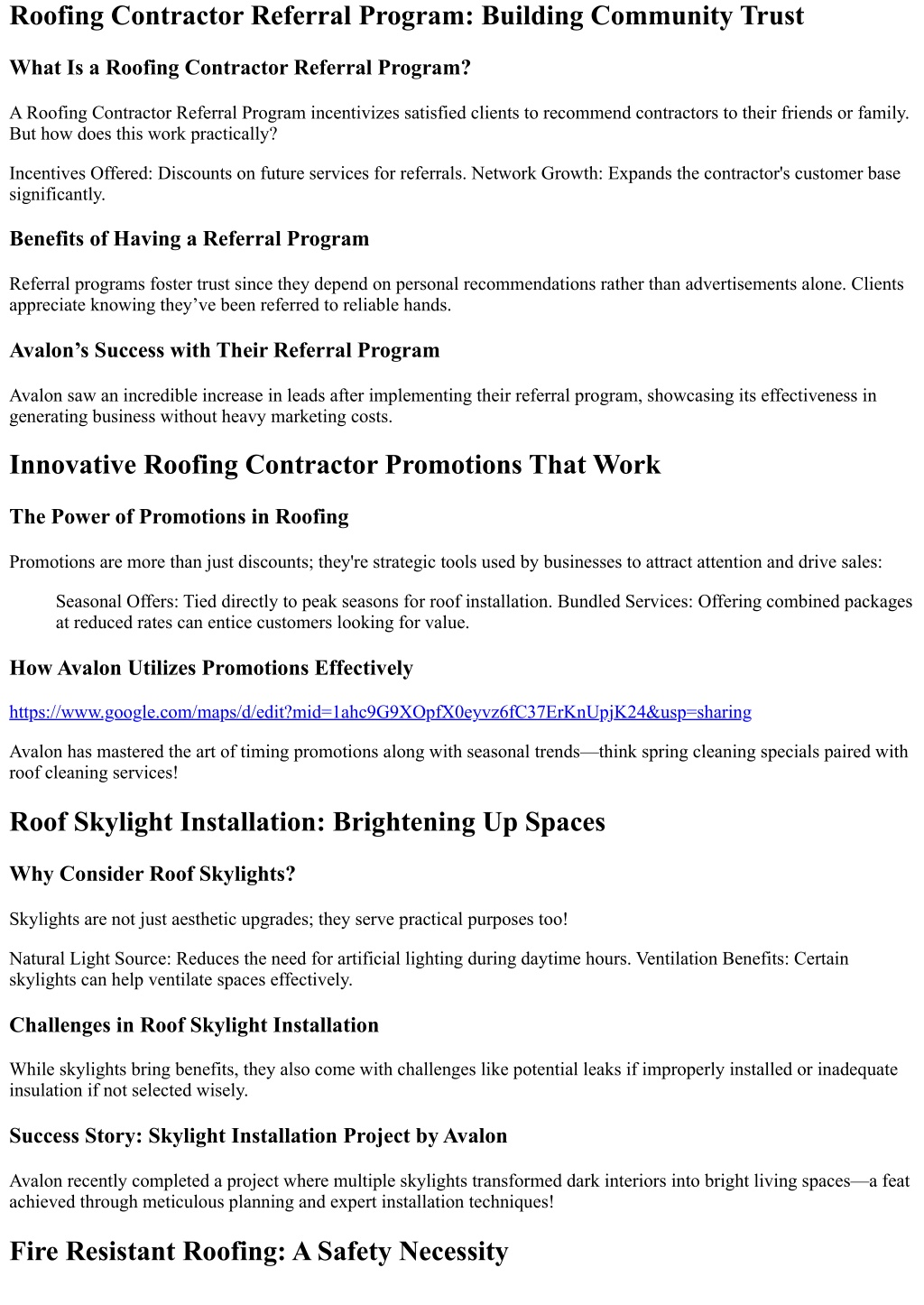 Roofing Contractor Referral Program: Building Community Trust

What Is a Roofing Contractor Referral Program?

A Roofing Contractor Referral Program incentivizes satisfied clients to recommend contractors to their friends or family. But how does this work practically?

Incentives Offered: Discounts on future services for referrals. Network Growth: Expands the contractor's customer base significantly.

Benefits of Having a Referral Program

Referral programs foster trust since they depend on personal recommendations rather than advertisements alone. Clients appreciate knowing they've been referred to reliable hands.

Avalon's Success with Their Referral Program

Avalon saw an incredible increase in leads after implementing their referral program, showcasing its effectiveness in generating business without heavy marketing costs.

Innovative Roofing Contractor Promotions That Work

The Power of Promotions in Roofing

Promotions are more than just discounts; they're strategic tools used by businesses to attract attention and drive sales:

Seasonal Offers: Tied directly to peak seasons for roof installation. Bundled Services: Offering combined packages at reduced rates can entice customers looking for value.

How Avalon Utilizes Promotions Effectively

https://www.google.com/maps/d/edit?mid=1ahc9G9XOpfX0eyvz6fC37ErKnUpjK24&usp=sharing

Avalon has mastered the art of timing promotions along with seasonal trends—think spring cleaning specials paired with roof cleaning services!

Roof Skylight Installation: Brightening Up Spaces

Why Consider Roof Skylights?

Skylights are not just aesthetic upgrades; they serve practical purposes too!

Natural Light Source: Reduces the need for artificial lighting during daytime hours. Ventilation Benefits: Certain skylights can help ventilate spaces effectively.

Challenges in Roof Skylight Installation

While skylights bring benefits, they also come with challenges like potential leaks if improperly installed or inadequate insulation if not selected wisely.

Success Story: Skylight Installation Project by Avalon

Avalon recently completed a project where multiple skylights transformed dark interiors into bright living spaces—a feat achieved through meticulous planning and expert installation techniques!

Fire Resistant Roofing: A Safety Necessity